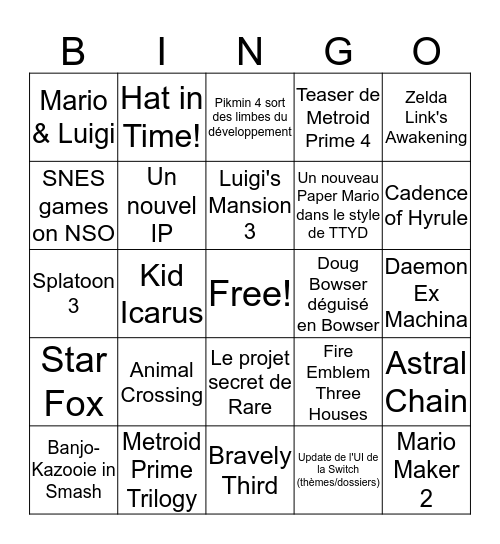 | B | I | N | G | O |
|---|---|---|---|---|
| Mario & Luigi | Hat in Time! | Pikmin 4 sort des limbes du développement | Teaser de Metroid Prime 4 | Zelda Link's Awakening |
| SNES games on NSO | Un nouvel IP | Luigi's Mansion 3 | Un nouveau Paper Mario dans le style de TTYD | Cadence of Hyrule |
| Splatoon 3 | Kid Icarus | Free! | Doug Bowser déguisé en Bowser | Daemon Ex Machina |
| Star Fox | Animal Crossing | Le projet secret de Rare | Fire Emblem Three Houses | Astral Chain |
| Banjo-Kazooie in Smash | Metroid Prime Trilogy | Bravely Third | Update de l'UI de la Switch (thèmes/dossiers) | Mario Maker 2 |